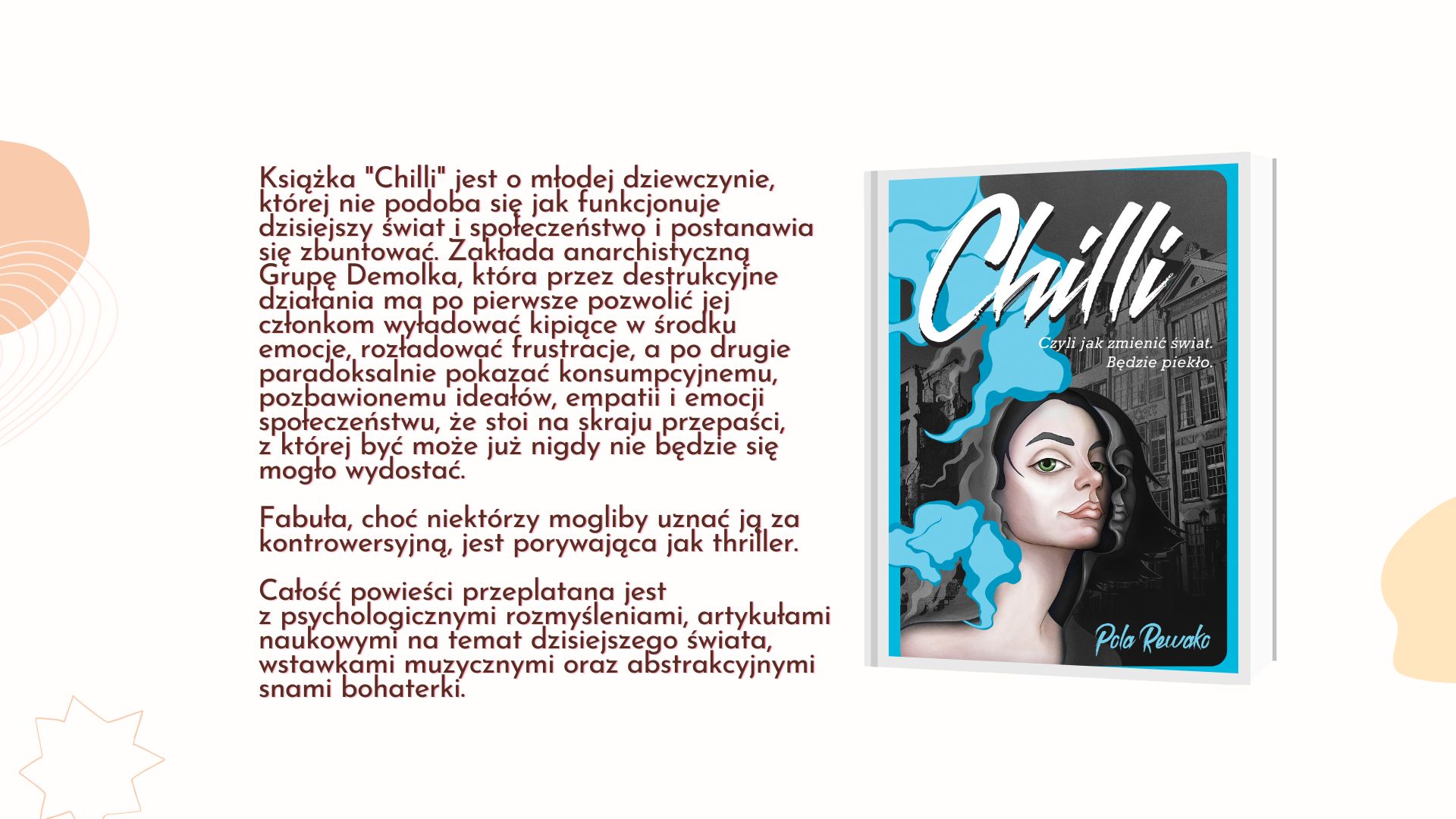 Książka "Chilli" jest o młodej dziewczynie, której nie podoba się jak funkcjonuje dzisiejszy świat i społeczeństwo i postanawia się zbuntować. Zakłada anarchistyczną Grupę Demolka, która przez destrukcyjne działania ma po pierwsze pozwolić jej członkom wyładować kipiące w środku emocje, rozładować frustracje, a po drugie paradoksalnie pokazać konsumpcyjnemu, pozbawionemu ideałów, empatii i emocji społeczeństwu, że stoi na skraju przepaści, z której być może już nigdy nie będzie się mogło wydostać.

Fabuła, choć niektórzy mogliby uznać ją za kontrowersyjną, jest porywająca jak thriller.

Całość powieści przeplatana jest z psychologicznymi rozmyśleniami, artykułami naukowymi na temat dzisiejszego świata, wstawkami muzycznymi oraz abstrakcyjnymi snami bohaterki.

Chilli

Czyli jak zmienić świat.
Będzie piekło.

Pola Rewako